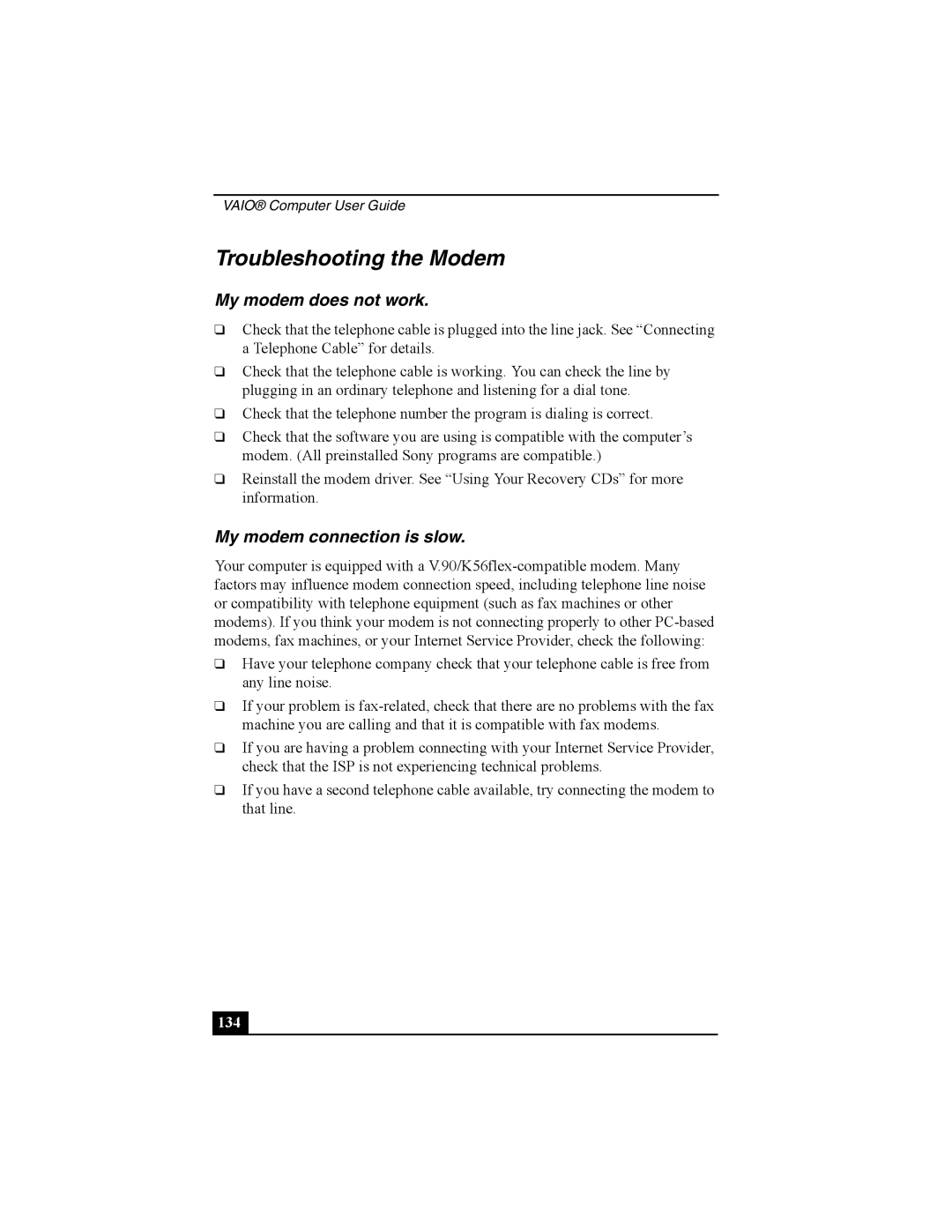 VAIO® Computer User Guide

Troubleshooting the Modem

My modem does not work.

❑ Check that the telephone cable is plugged into the line jack. See “Connecting a Telephone Cable” for details.

❑ Check that the telephone cable is working. You can check the line by plugging in an ordinary telephone and listening for a dial tone.

❑ Check that the telephone number the program is dialing is correct.

❑ Check that the software you are using is compatible with the computer’s modem. (All preinstalled Sony programs are compatible.)

❑ Reinstall the modem driver. See “Using Your Recovery CDs” for more information.

My modem connection is slow.

Your computer is equipped with a V.90/K56flex-compatible modem. Many factors may influence modem connection speed, including telephone line noise or compatibility with telephone equipment (such as fax machines or other modems). If you think your modem is not connecting properly to other PC-based modems, fax machines, or your Internet Service Provider, check the following:

❑ Have your telephone company check that your telephone cable is free from any line noise.

❑ If your problem is fax-related, check that there are no problems with the fax machine you are calling and that it is compatible with fax modems.

❑ If you are having a problem connecting with your Internet Service Provider, check that the ISP is not experiencing technical problems.

❑ If you have a second telephone cable available, try connecting the modem to that line.

134